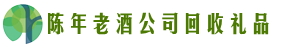 陈年老酒公司回收礼品